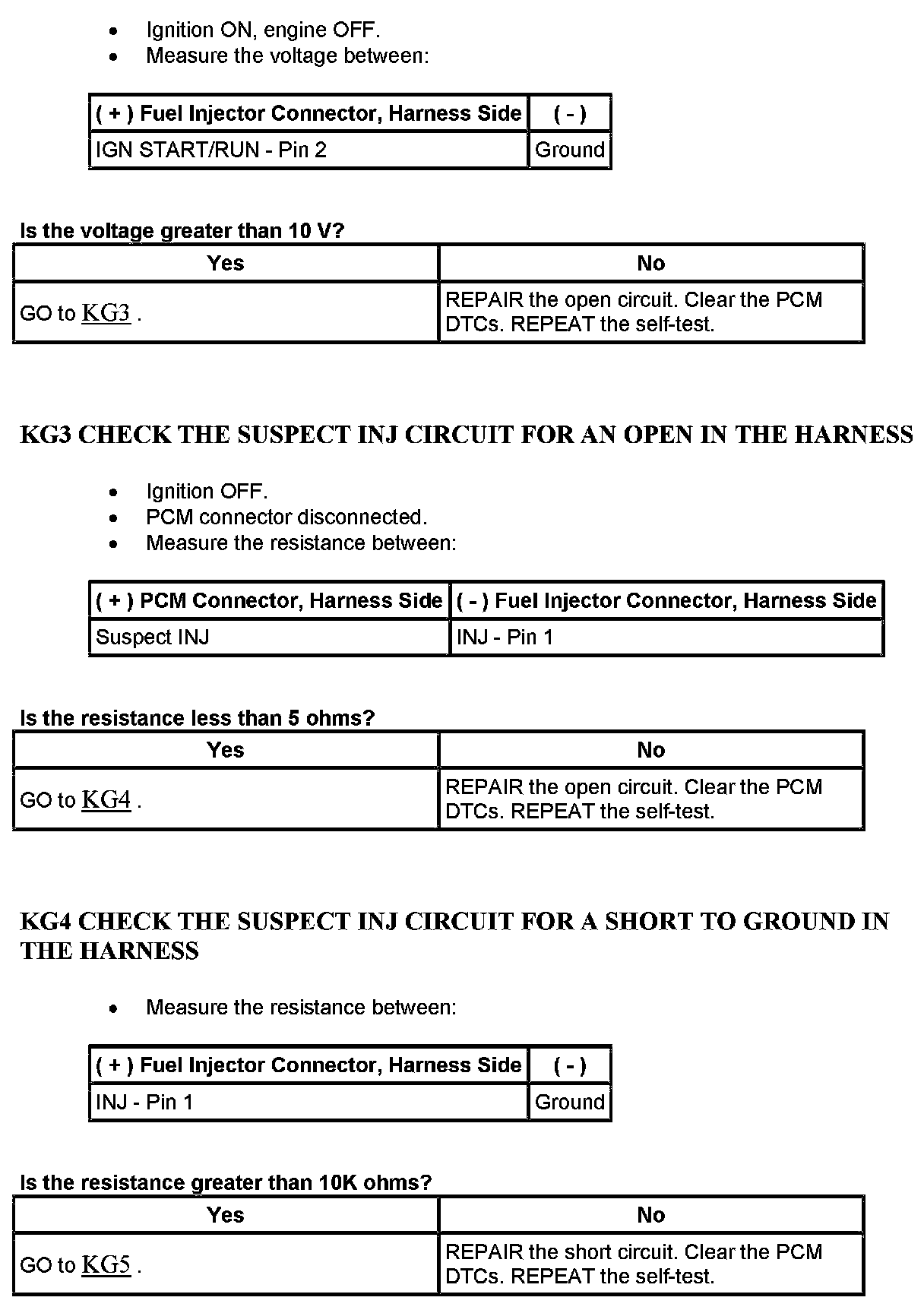 - Ignition ON, engine OFF.
- Measure the voltage between:

| ( + ) Fuel Injector Connector, Harness Side | ( - ) |
|---|---|
| IGN START/RUN - Pin 2 | Ground |

Is the voltage greater than 10 V?

| Yes | No |
|---|---|
| GO to KG3 . | REPAIR the open circuit. Clear the PCM DTCs. REPEAT the self-test. |

KG3 CHECK THE SUSPECT INJ CIRCUIT FOR AN OPEN IN THE HARNESS

- Ignition OFF.
- PCM connector disconnected.
- Measure the resistance between:

| ( + ) PCM Connector, Harness Side | ( - ) Fuel Injector Connector, Harness Side |
|---|---|
| Suspect INJ | INJ - Pin 1 |

Is the resistance less than 5 ohms?

| Yes | No |
|---|---|
| GO to KG4 . | REPAIR the open circuit. Clear the PCM DTCs. REPEAT the self-test. |

KG4 CHECK THE SUSPECT INJ CIRCUIT FOR A SHORT TO GROUND IN THE HARNESS

- Measure the resistance between:

| ( + ) Fuel Injector Connector, Harness Side | ( - ) |
|---|---|
| INJ - Pin 1 | Ground |

Is the resistance greater than 10K ohms?

| Yes | No |
|---|---|
| GO to KG5 . | REPAIR the short circuit. Clear the PCM DTCs. REPEAT the self-test. |